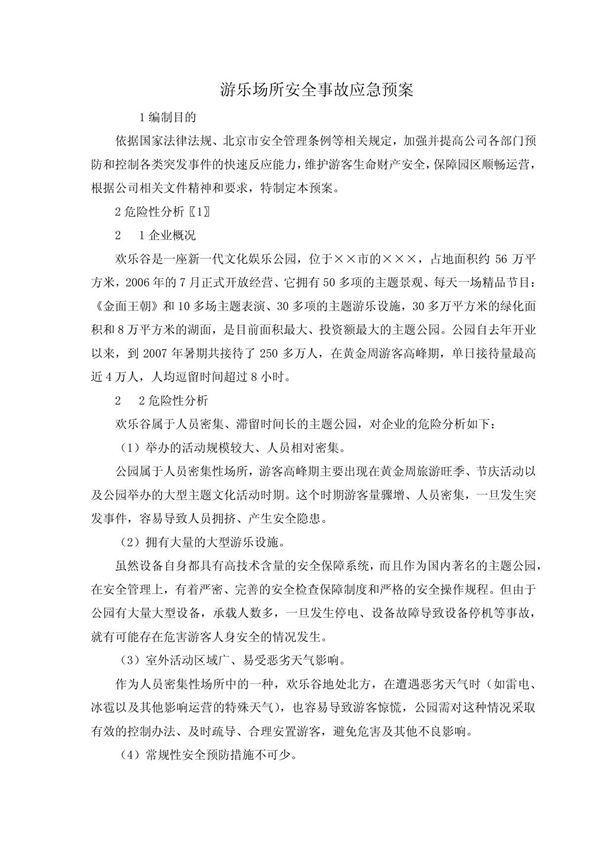 游乐场所安全事故应急预案

1 编制目的

依据国家法律法规、北京市安全管理条例等相关规定，加强并提高公司各部门预防和控制各类突发事件的快速反应能力，维护游客生命财产安全，保障园区顺畅运营，根据公司相关文件精神和要求，特制定本预案。

2 危险性分析〖1〗

2　1 企业概况

欢乐谷是一座新一代文化娱乐公园，位于××市的×××，占地面积约 56 万平方米，2006 年的 7 月正式开放经营、它拥有 50 多项的主题景观、每天一场精品节目：《金面王朝》和 10 多场主题表演、30 多项的主题游乐设施，30 多万平方米的绿化面积和 8 万平方米的湖面，是目前面积最大、投资额最大的主题公园。公园自去年开业以来，到 2007 年暑期共接待了 250 多万人，在黄金周游客高峰期，单日接待量最高近 4 万人，人均逗留时间超过 8 小时。

2　2 危险性分析

欢乐谷属于人员密集、滞留时间长的主题公园，对企业的危险分析如下：

（1）举办的活动规模较大、人员相对密集。

公园属于人员密集性场所，游客高峰期主要出现在黄金周旅游旺季、节庆活动以及公园举办的大型主题文化活动时期。这个时期游客量骤增、人员密集，一旦发生突发事件，容易导致人员拥挤、产生安全隐患。

（2）拥有大量的大型游乐设施。

虽然设备自身都具有高技术含量的安全保障系统，而且作为国内著名的主题公园，在安全管理上，有着严密、完善的安全检查保障制度和严格的安全操作规程。但由于公园有大量大型设备，承载人数多，一旦发生停电、设备故障导致设备停机等事故，就有可能存在危害游客人身安全的情况发生。

（3）室外活动区域广、易受恶劣天气影响。

作为人员密集性场所中的一种，欢乐谷地处北方，在遭遇恶劣天气时（如雷电、冰雹以及其他影响运营的特殊天气），也容易导致游客惊慌，公园需对这种情况采取有效的控制办法、及时疏导、合理安置游客，避免危害及其他不良影响。

（4）常规性安全预防措施不可少。